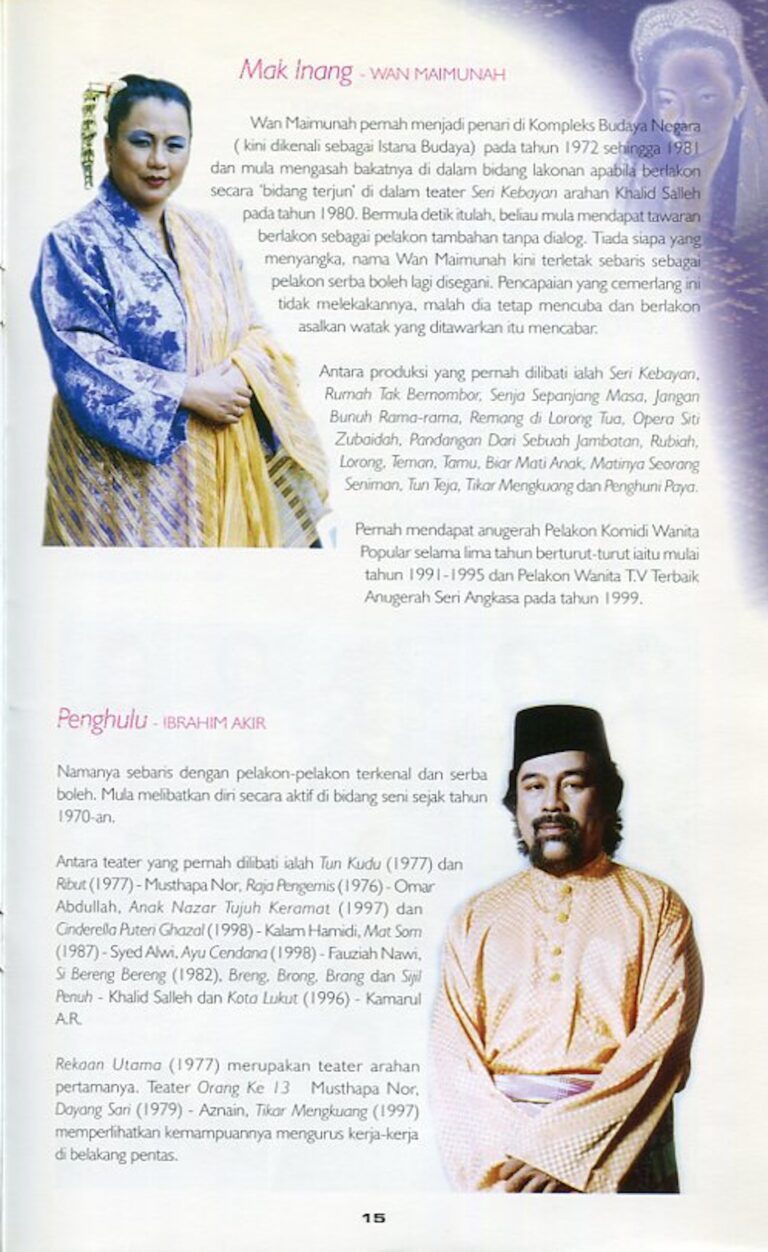 Mak Inang - WAN MAIMUNAH

Wan Maimunah pernah menjadi penari di Kompleks Budaya Negara ( kini dikenali sebagai Istana Budaya) pada tahun 1972 sehingga 1981 dan mula mengasah bakatnya di dalam bidang lakonan apabila berlakon secara 'bidang terjun' di dalam teater Seri Kebayan arahan Khalid Salleh pada tahun 1980. Bermula detik itulah, beliau mula mendapat tawaran berlakon sebagai pelakon tambahan tanpa dialog. Tiada siapa yang menyangka, nama Wan Maimunah kini terletak sebaris sebagai pelakon serba boleh lagi disegani. Pencapaian yang cemerlang ini tidak melekakannya, malah dia tetap mencuba dan berlakon asalkan watak yang ditawarkan itu mencabar.

Antara produksi yang pernah dilibati ialah Seri Kebayan, Rumah Tak Bernombor, Senja Sepanjang Masa, Jangan Bunuh Rama-rama, Remang di Lorong Tua, Opera Siti Zubaidah, Pandangan Dari Sebuah Jambatan, Rubiah, Lorong, Teman, Tamu, Biar Mati Anak, Matinya Seorang Seniman, Tun Teja, Tikar Mengkuang dan Penghuni Paya.

Pernah mendapat anugerah Pelakon Komidi Wanita Popular selama lima tahun berturut-turut iaitu mulai tahun 1991-1995 dan Pelakon Wanita T.V Terbaik Anugerah Seri Angkasa pada tahun 1999.

Penghulu - IBRAHIM AKIR

Namanya sebaris dengan pelakon-pelakon terkenal dan serba boleh. Mula melibatkan diri secara aktif di bidang seni sejak tahun 1970-an.

Antara teater yang pernah dilibati ialah Tun Kudu (1977) dan Ribut (1977) - Musthapa Nor, Raja Pengemis (1976) - Omar Abdullah, Anak Nazar Tujuh Keramat (1997) dan Cinderella Puteri Ghazal (1998) - Kalam Hamidi, Mat Som (1987) - Syed Alwi, Ayu Cendana (1998) - Fauziah Nawi, Si Bereng Bereng (1982), Breng, Brong, Brang dan Sijil Penuh - Khalid Salleh dan Kota Lukut (1996) - Kamarul A.R.

Rekaan Utama (1977) merupakan teater arahan pertamanya. Teater Orang Ke 13 Musthapa Nor, Dayang Sari (1979) - Aznain, Tikar Mengkuang (1997) memperlihatkan kemampuannya mengurus kerja-kerja di belakang pentas.

15